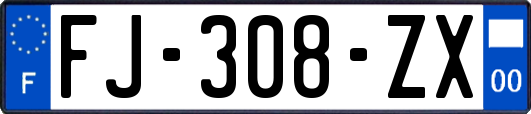 F
FJ-308-ZX
00